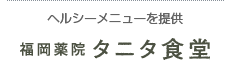 ヘルシーメニューを提供

福岡薬院 タニタ食堂